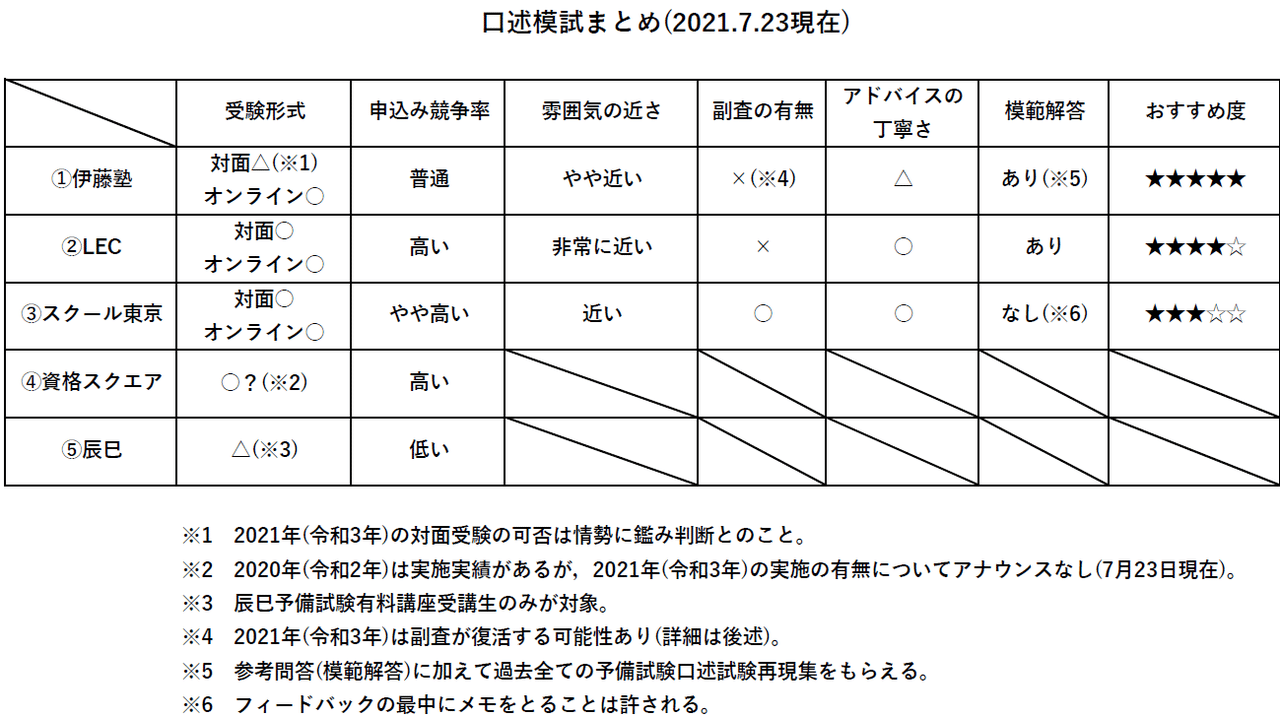 口述模試まとめ(2021.7.23現在)

| | 受験形式 | 申込み競争率 | 雰囲気の近さ | 副査の有無 | アドバイスの丁寧さ | 模範解答 | おすすめ度 |
|---|---|---|---|---|---|---|---|
| ①伊藤塾 | 対面△(※1) オンライン○ | 普通 | やや近い | ×(※4) | △ | あり(※5) | ★★★★★ |
| ②LEC | 対面○ オンライン○ | 高い | 非常に近い | × | ○ | あり | ★★★★☆ |
| ③スクール東京 | 対面○ オンライン○ | やや高い | 近い | ○ | ○ | なし(※6) | ★★★☆☆ |
| ④資格スクエア | ○?(※2) | 高い | | | | | |
| ⑤辰巳 | △(※3) | 低い | | | | | |

※1　2021年(令和3年)の対面受験の可否は情勢に鑑み判断とのこと。
※2　2020年(令和2年)は実施実績があるが，2021年(令和3年)の実施の有無についてアナウンスなし(7月23日現在)。
※3　辰巳予備試験有料講座受講生のみが対象。
※4　2021年(令和3年)は副査が復活する可能性あり(詳細は後述)。
※5　参考問答(模範解答)に加えて過去全ての予備試験口述試験再現集をもらえる。
※6　フィードバックの最中にメモをとることは許される。